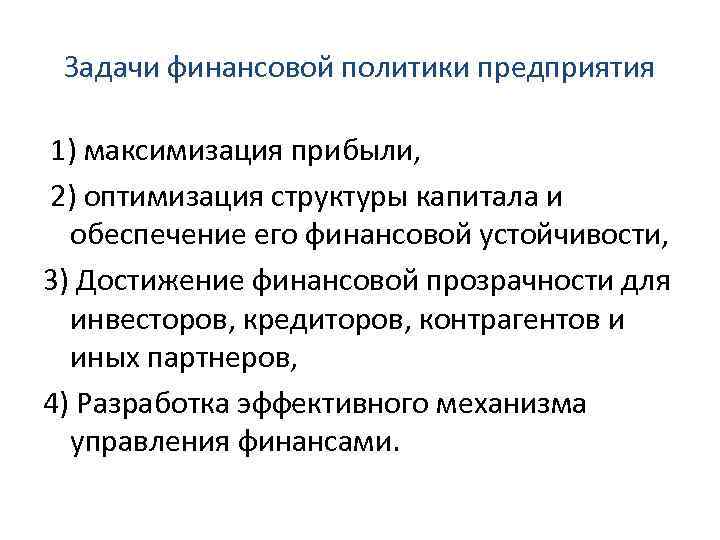 Задачи финансовой политики предприятия

1) максимизация прибыли,

2) оптимизация структуры капитала и обеспечение его финансовой устойчивости,

3) Достижение финансовой прозрачности для инвесторов, кредиторов, контрагентов и иных партнеров,

4) Разработка эффективного механизма управления финансами.